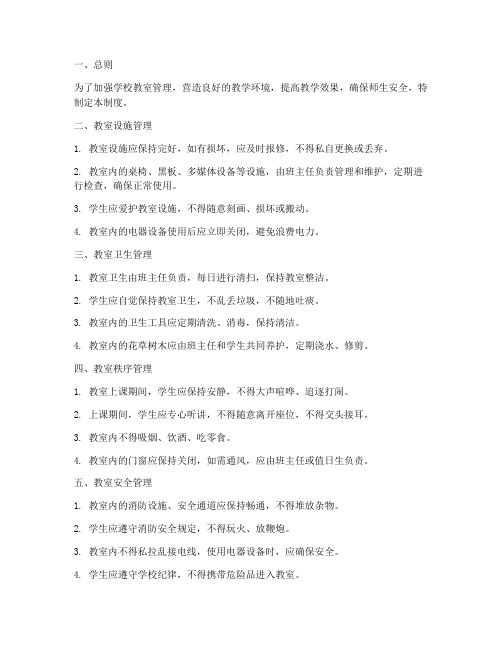 一、总则

为了加强学校教室管理，营造良好的教学环境，提高教学效果，确保师生安全，特制定本制度。

二、教室设施管理

1. 教室设施应保持完好，如有损坏，应及时报修，不得私自更换或丢弃。

2. 教室内的桌椅、黑板、多媒体设备等设施，由班主任负责管理和维护，定期进行检查，确保正常使用。

3. 学生应爱护教室设施，不得随意刻画、损坏或搬动。

4. 教室内的电器设备使用后应立即关闭，避免浪费电力。

三、教室卫生管理

1. 教室卫生由班主任负责，每日进行清扫，保持教室整洁。

2. 学生应自觉保持教室卫生，不乱丢垃圾，不随地吐痰。

3. 教室内的卫生工具应定期清洗、消毒，保持清洁。

4. 教室内的花草树木应由班主任和学生共同养护，定期浇水、修剪。

四、教室秩序管理

1. 教室上课期间，学生应保持安静，不得大声喧哗、追逐打闹。

2. 上课期间，学生应专心听讲，不得随意离开座位，不得交头接耳。

3. 教室内不得吸烟、饮酒、吃零食。

4. 教室内的门窗应保持关闭，如需通风，应由班主任或值日生负责。

五、教室安全管理

1. 教室内的消防设施、安全通道应保持畅通，不得堆放杂物。

2. 学生应遵守消防安全规定，不得玩火、放鞭炮。

3. 教室内不得私拉乱接电线，使用电器设备时，应确保安全。

4. 学生应遵守学校纪律，不得携带危险品进入教室。